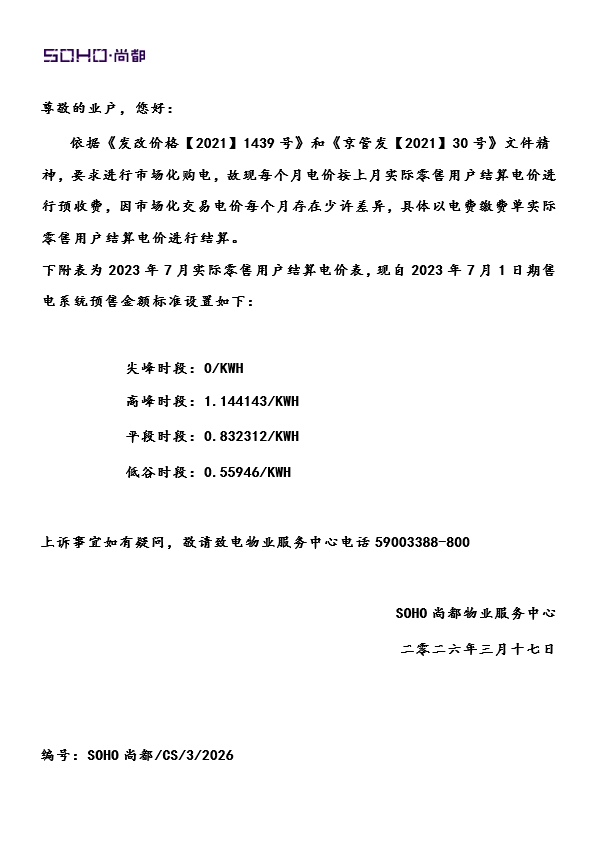 SOHO·尚都

尊敬的业户，您好：

依据《发改价格【2021】1439号》和《京管发【2021】30号》文件精神，要求进行市场化购电，故现每个月电价按上月实际零售用户结算电价进行预收费，因市场化交易电价每个月存在少许差异，具体以电费缴费单实际零售用户结算电价进行结算。

下附表为2023年7月实际零售用户结算电价表，现自2023年7月1日期售电系统预售金额标准设置如下：

尖峰时段：0/KWH

高峰时段：1.144143/KWH

平段时段：0.832312/KWH

低谷时段：0.55946/KWH

上诉事宜如有疑问，敬请致电物业服务中心电话59003388-800

SOHO尚都物业服务中心

二零二六年三月十七日

编号：SOHO尚都/CS/3/2026